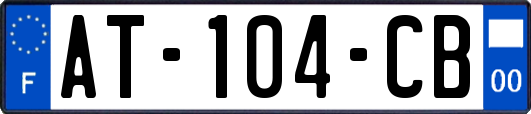 F
AT-104-CB
00